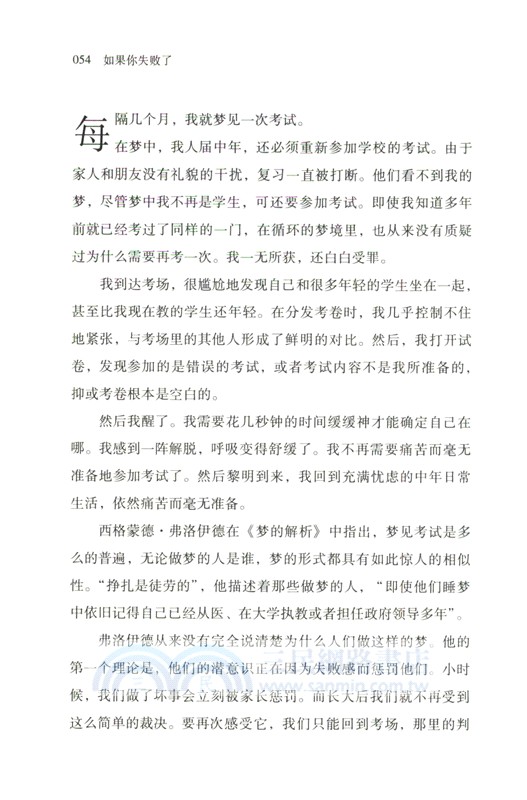 054 如果你失败了

每隔几个月，我就梦见一次考试。

在梦中，我人届中年，还必须重新参加学校的考试。由于家人和朋友没有礼貌的干扰，复习一直被打断。他们看不到我的梦，尽管梦中我不再是学生，可还要参加考试。即使我知道多年前就已经考过了同样的一门，在循环的梦境里，也从来没有质疑过为什么需要再考一次。我一无所获，还白白受罪。

我到达考场，很尴尬地发现自己和很多年轻的学生坐在一起，甚至比我现在教的学生还年轻。在分发考卷时，我几乎控制不住地紧张，与考场里的其他人形成了鲜明的对比。然后，我打开试卷，发现参加的是错误的考试，或者考试内容不是我所准备的，抑或考卷根本是空白的。

然后我醒了。我需要花几秒钟的时间缓缓神才能确定自己在哪。我感到一阵解脱，呼吸变得舒缓了。我不再需要痛苦而毫无准备地参加考试了。然后黎明到来，我回到充满忧虑的中年日常生活，依然痛苦而毫无准备。

西格蒙德·弗洛伊德在《梦的解析》中指出，梦见考试是多么的普遍，无论做梦的人是谁，梦的形式都具有如此惊人的相似性。“挣扎是徒劳的”，他描述着那些做梦的人，“即使他们睡梦中依旧记得自己已经从医、在大学执教或者担任政府领导多年”。

弗洛伊德从来没有完全说清楚为什么人们做这样的梦。他的第一个理论是，他们的潜意识正在因为失败感而惩罚他们。小时候，我们做了坏事会立刻被家长惩罚。而长大后我们就不再受到这么简单的裁决。要再次感受它，我们只能回到考场，那里的判

三民網路書店
www.sanmin.com.tw